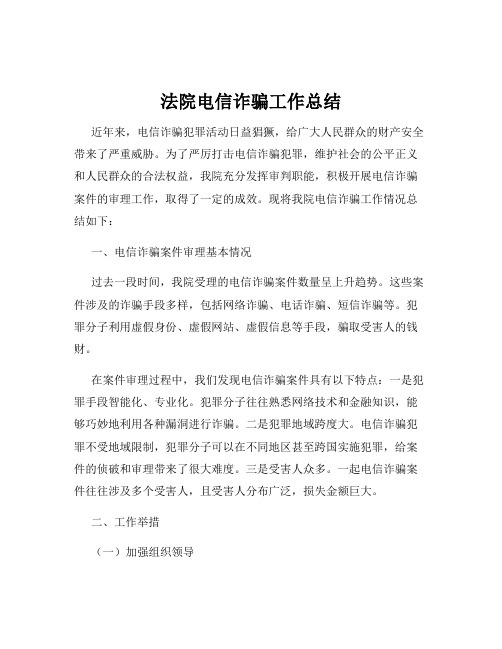 法院电信诈骗工作总结

近年来，电信诈骗犯罪活动日益猖獗，给广大人民群众的财产安全带来了严重威胁。为了严厉打击电信诈骗犯罪，维护社会的公平正义和人民群众的合法权益，我院充分发挥审判职能，积极开展电信诈骗案件的审理工作，取得了一定的成效。现将我院电信诈骗工作情况总结如下：

一、电信诈骗案件审理基本情况

过去一段时间，我院受理的电信诈骗案件数量呈上升趋势。这些案件涉及的诈骗手段多样，包括网络诈骗、电话诈骗、短信诈骗等。犯罪分子利用虚假身份、虚假网站、虚假信息等手段，骗取受害人的钱财。

在案件审理过程中，我们发现电信诈骗案件具有以下特点：一是犯罪手段智能化、专业化。犯罪分子往往熟悉网络技术和金融知识，能够巧妙地利用各种漏洞进行诈骗。二是犯罪地域跨度大。电信诈骗犯罪不受地域限制，犯罪分子可以在不同地区甚至跨国实施犯罪，给案件的侦破和审理带来了很大难度。三是受害人众多。一起电信诈骗案件往往涉及多个受害人，且受害人分布广泛，损失金额巨大。

二、工作举措

（一）加强组织领导